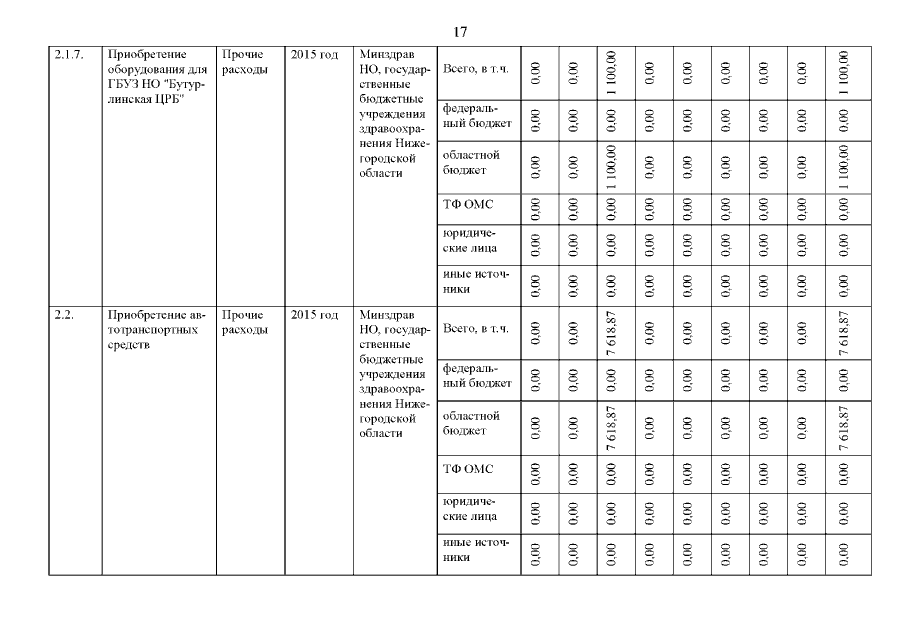 17

| 2.1.7. | Приобретение оборудования для ГБУЗ НО "Бутурлинская ЦРБ" | Прочие расходы | 2015 год | Минздрав НО, государственные бюджетные учреждения здравоохранения Нижегородской области | Всего, в т.ч. | 0,00 | 0,00 | 1 100,00 | 0,00 | 0,00 | 0,00 | 0,00 | 0,00 | 1 100,00 |
|---|---|---|---|---|---|---|---|---|---|---|---|---|---|---|
| | | | | | федеральный бюджет | 0,00 | 0,00 | 0,00 | 0,00 | 0,00 | 0,00 | 0,00 | 0,00 | 0,00 |
| | | | | | областной бюджет | 0,00 | 0,00 | 1 100,00 | 0,00 | 0,00 | 0,00 | 0,00 | 0,00 | 1 100,00 |
| | | | | | ТФ ОМС | 0,00 | 0,00 | 0,00 | 0,00 | 0,00 | 0,00 | 0,00 | 0,00 | 0,00 |
| | | | | | юридические лица | 0,00 | 0,00 | 0,00 | 0,00 | 0,00 | 0,00 | 0,00 | 0,00 | 0,00 |
| | | | | | иные источники | 0,00 | 0,00 | 0,00 | 0,00 | 0,00 | 0,00 | 0,00 | 0,00 | 0,00 |
| 2.2. | Приобретение автотранспортных средств | Прочие расходы | 2015 год | Минздрав НО, государственные бюджетные учреждения здравоохранения Нижегородской области | Всего, в т.ч. | 0,00 | 0,00 | 7 618,87 | 0,00 | 0,00 | 0,00 | 0,00 | 0,00 | 7 618,87 |
| | | | | | федеральный бюджет | 0,00 | 0,00 | 0,00 | 0,00 | 0,00 | 0,00 | 0,00 | 0,00 | 0,00 |
| | | | | | областной бюджет | 0,00 | 0,00 | 7 618,87 | 0,00 | 0,00 | 0,00 | 0,00 | 0,00 | 7 618,87 |
| | | | | | ТФ ОМС | 0,00 | 0,00 | 0,00 | 0,00 | 0,00 | 0,00 | 0,00 | 0,00 | 0,00 |
| | | | | | юридические лица | 0,00 | 0,00 | 0,00 | 0,00 | 0,00 | 0,00 | 0,00 | 0,00 | 0,00 |
| | | | | | иные источники | 0,00 | 0,00 | 0,00 | 0,00 | 0,00 | 0,00 | 0,00 | 0,00 | 0,00 |